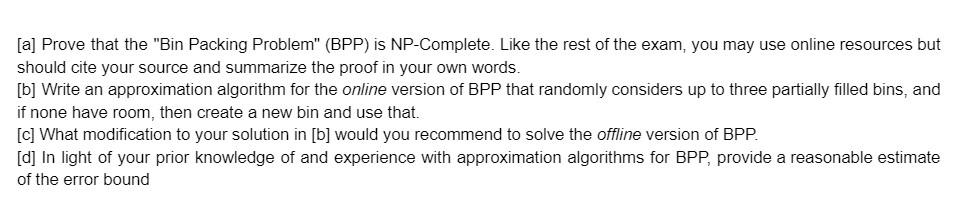 [a] Prove that the "Bin Packing Problem" (BPP) is NP-Complete. Like the rest of the exam, you may use online resources but should cite your source and summarize the proof in your own words.
[b] Write an approximation algorithm for the online version of BPP that randomly considers up to three partially filled bins, and if none have room, then create a new bin and use that.
[c] What modification to your solution in [b] would you recommend to solve the offline version of BPP.
[d] In light of your prior knowledge of and experience with approximation algorithms for BPP, provide a reasonable estimate of the error bound